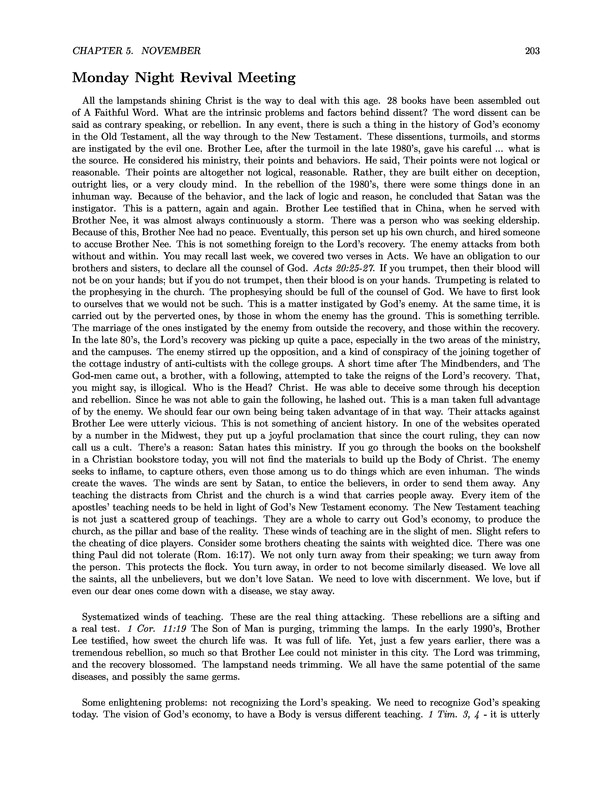 CHAPTER 5. NOVEMBER 203

Monday Night Revival Meeting

All the lampstands shining Christ is the way to deal with this age. 28 books have been assembled out of A Faithful Word. What are the intrinsic problems and factors behind dissent? The word dissent can be said as contrary speaking, or rebellion. In any event, there is such a thing in the history of God's economy in the Old Testament, all the way through to the New Testament. These dissentions, turmoils, and storms are instigated by the evil one. Brother Lee, after the turmoil in the late 1980's, gave his careful ... what is the source. He considered his ministry, their points and behaviors. He said, Their points were not logical or reasonable. Their points are altogether not logical, reasonable. Rather, they are built either on deception, outright lies, or a very cloudy mind. In the rebellion of the 1980's, there were some things done in an inhuman way. Because of the behavior, and the lack of logic and reason, he concluded that Satan was the instigator. This is a pattern, again and again. Brother Lee testified that in China, when he served with Brother Nee, it was almost always continuously a storm. There was a person who was seeking eldership. Because of this, Brother Nee had no peace. Eventually, this person set up his own church, and hired someone to accuse Brother Nee. This is not something foreign to the Lord's recovery. The enemy attacks from both without and within. You may recall last week, we covered two verses in Acts. We have an obligation to our brothers and sisters, to declare all the counsel of God. Acts 20:25-27. If you trumpet, then their blood will not be on your hands; but if you do not trumpet, then their blood is on your hands. Trumpeting is related to the prophesying in the church. The prophesying should be full of the counsel of God. We have to first look to ourselves that we would not be such. This is a matter instigated by God's enemy. At the same time, it is carried out by the perverted ones, by those in whom the enemy has the ground. This is something terrible. The marriage of the ones instigated by the enemy from outside the recovery, and those within the recovery. In the late 80's, the Lord's recovery was picking up quite a pace, especially in the two areas of the ministry, and the campuses. The enemy stirred up the opposition, and a kind of conspiracy of the joining together of the cottage industry of anti-cultists with the college groups. A short time after The Mindbenders, and The God-men came out, a brother, with a following, attempted to take the reigns of the Lord's recovery. That, you might say, is illogical. Who is the Head? Christ. He was able to deceive some through his deception and rebellion. Since he was not able to gain the following, he lashed out. This is a man taken full advantage of by the enemy. We should fear our own being being taken advantage of in that way. Their attacks against Brother Lee were utterly vicious. This is not something of ancient history. In one of the websites operated by a number in the Midwest, they put up a joyful proclamation that since the court ruling, they can now call us a cult. There's a reason: Satan hates this ministry. If you go through the books on the bookshelf in a Christian bookstore today, you will not find the materials to build up the Body of Christ. The enemy seeks to inflame, to capture others, even those among us to do things which are even inhuman. The winds create the waves. The winds are sent by Satan, to entice the believers, in order to send them away. Any teaching the distracts from Christ and the church is a wind that carries people away. Every item of the apostles' teaching needs to be held in light of God's New Testament economy. The New Testament teaching is not just a scattered group of teachings. They are a whole to carry out God's economy, to produce the church, as the pillar and base of the reality. These winds of teaching are in the slight of men. Slight refers to the cheating of dice players. Consider some brothers cheating the saints with weighted dice. There was one thing Paul did not tolerate (Rom. 16:17). We not only turn away from their speaking; we turn away from the person. This protects the flock. You turn away, in order to not become similarly diseased. We love all the saints, all the unbelievers, but we don't love Satan. We need to love with discernment. We love, but if even our dear ones come down with a disease, we stay away.

Systematized winds of teaching. These are the real thing attacking. These rebellions are a sifting and a real test. 1 Cor. 11:19 The Son of Man is purging, trimming the lamps. In the early 1990's, Brother Lee testified, how sweet the church life was. It was full of life. Yet, just a few years earlier, there was a tremendous rebellion, so much so that Brother Lee could not minister in this city. The Lord was trimming, and the recovery blossomed. The lampstand needs trimming. We all have the same potential of the same diseases, and possibly the same germs.

Some enlightening problems: not recognizing the Lord's speaking. We need to recognize God's speaking today. The vision of God's economy, to have a Body is versus different teaching. 1 Tim. 3, 4 - it is utterly